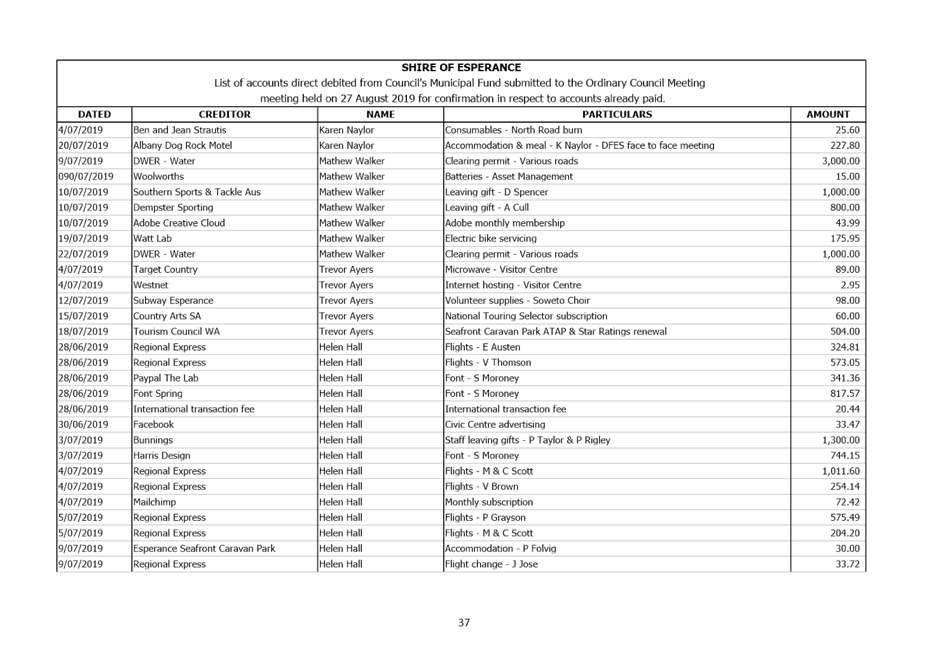 SHIRE OF ESPERANCE

List of accounts direct debited from Council's Municipal Fund submitted to the Ordinary Council Meeting meeting held on 27 August 2019 for confirmation in respect to accounts already paid.

| DATED | CREDITOR | NAME | PARTICULARS | AMOUNT |
|---|---|---|---|---|
| 4/07/2019 | Ben and Jean Strautis | Karen Naylor | Consumables - North Road burn | 25.60 |
| 20/07/2019 | Albany Dog Rock Motel | Karen Naylor | Accommodation & meal - K Naylor - DFES face to face meeting | 227.80 |
| 9/07/2019 | DWER - Water | Mathew Walker | Clearing permit - Various roads | 3,000.00 |
| 090/07/2019 | Woolworths | Mathew Walker | Batteries - Asset Management | 15.00 |
| 10/07/2019 | Southern Sports & Tackle Aus | Mathew Walker | Leaving gift - D Spencer | 1,000.00 |
| 10/07/2019 | Dempster Sporting | Mathew Walker | Leaving gift - A Cull | 800.00 |
| 10/07/2019 | Adobe Creative Cloud | Mathew Walker | Adobe monthly membership | 43.99 |
| 19/07/2019 | Watt Lab | Mathew Walker | Electric bike servicing | 175.95 |
| 22/07/2019 | DWER - Water | Mathew Walker | Clearing permit - Various roads | 1,000.00 |
| 4/07/2019 | Target Country | Trevor Ayers | Microwave - Visitor Centre | 89.00 |
| 4/07/2019 | Westnet | Trevor Ayers | Internet hosting - Visitor Centre | 2.95 |
| 12/07/2019 | Subway Esperance | Trevor Ayers | Volunteer supplies - Soweto Choir | 98.00 |
| 15/07/2019 | Country Arts SA | Trevor Ayers | National Touring Selector subscription | 60.00 |
| 18/07/2019 | Tourism Council WA | Trevor Ayers | Seafront Caravan Park ATAP & Star Ratings renewal | 504.00 |
| 28/06/2019 | Regional Express | Helen Hall | Flights - E Austen | 324.81 |
| 28/06/2019 | Regional Express | Helen Hall | Flights - V Thomson | 573.05 |
| 28/06/2019 | Paypal The Lab | Helen Hall | Font - S Moroney | 341.36 |
| 28/06/2019 | Font Spring | Helen Hall | Font - S Moroney | 817.57 |
| 28/06/2019 | International transaction fee | Helen Hall | International transaction fee | 20.44 |
| 30/06/2019 | Facebook | Helen Hall | Civic Centre advertising | 33.47 |
| 3/07/2019 | Bunnings | Helen Hall | Staff leaving gifts - P Taylor & P Rigley | 1,300.00 |
| 3/07/2019 | Harris Design | Helen Hall | Font - S Moroney | 744.15 |
| 4/07/2019 | Regional Express | Helen Hall | Flights - M & C Scott | 1,011.60 |
| 4/07/2019 | Regional Express | Helen Hall | Flights - V Brown | 254.14 |
| 4/07/2019 | Mailchimp | Helen Hall | Monthly subscription | 72.42 |
| 5/07/2019 | Regional Express | Helen Hall | Flights - P Grayson | 575.49 |
| 5/07/2019 | Regional Express | Helen Hall | Flights - M & C Scott | 204.20 |
| 9/07/2019 | Esperance Seafront Caravan Park | Helen Hall | Accommodation - P Folvig | 30.00 |
| 9/07/2019 | Regional Express | Helen Hall | Flight change - J Jose | 33.72 |

37